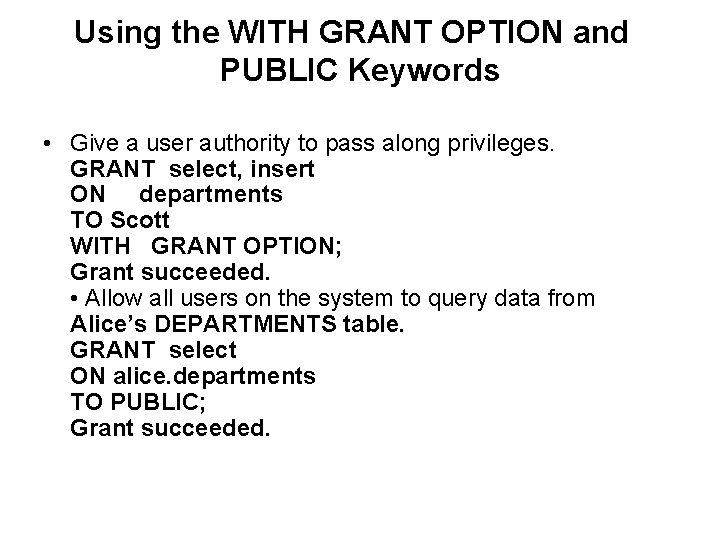 Using the WITH GRANT OPTION and PUBLIC Keywords

• Give a user authority to pass along privileges.
GRANT select, insert
ON departments
TO Scott
WITH GRANT OPTION;
Grant succeeded.
• Allow all users on the system to query data from
Alice's DEPARTMENTS table.
GRANT select
ON alice.departments
TO PUBLIC;
Grant succeeded.